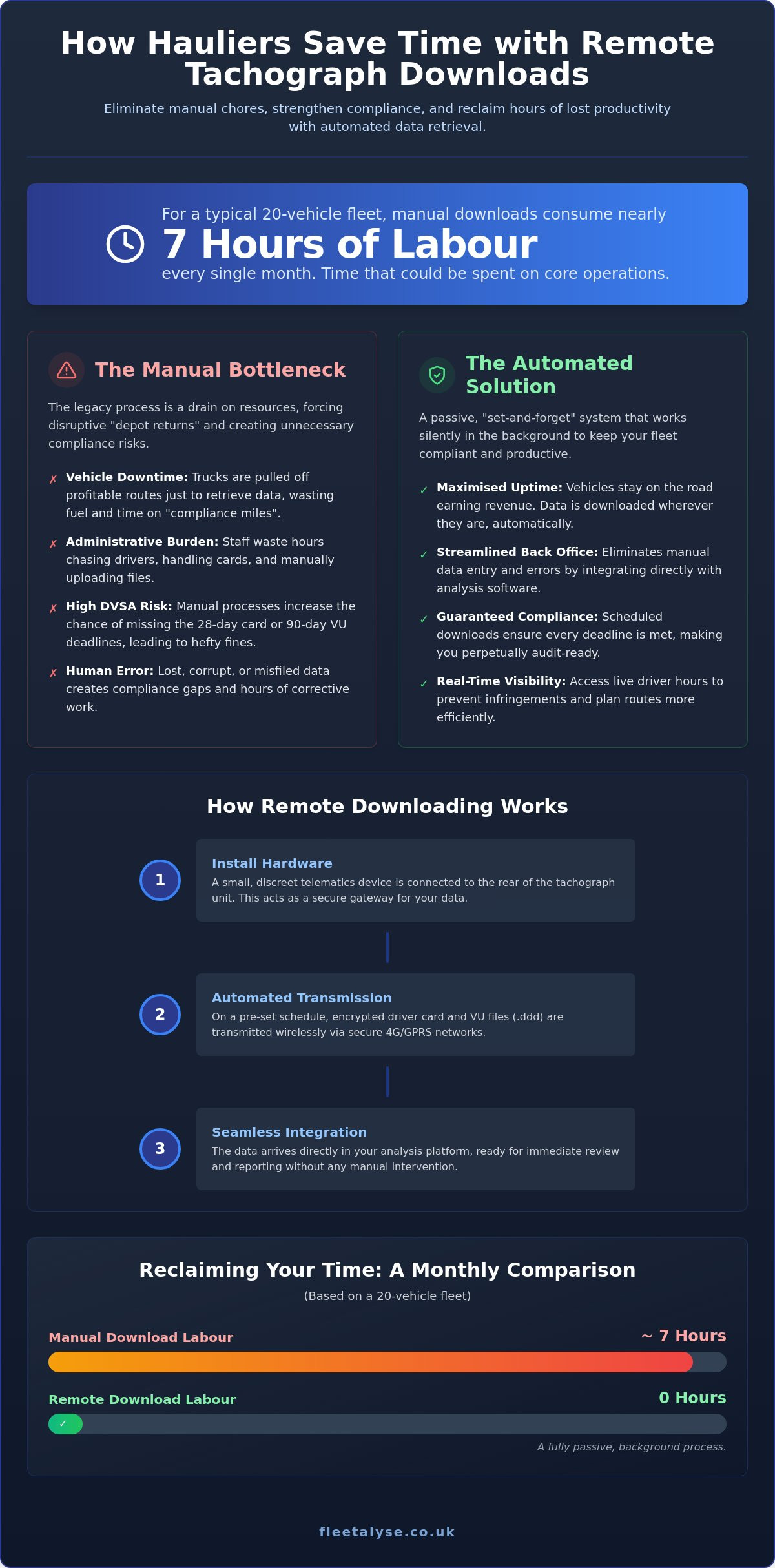 How Hauliers Save Time with Remote Tachograph Downloads

Eliminate manual chores, strengthen compliance, and reclaim hours of lost productivity with automated data retrieval.

For a typical 20-vehicle fleet, manual downloads consume nearly

7 Hours of Labour

every single month. Time that could be spent on core operations.

The Manual Bottleneck

The legacy process is a drain on resources, forcing disruptive "depot returns" and creating unnecessary compliance risks.

✗ Vehicle Downtime: Trucks are pulled off profitable routes just to retrieve data, wasting fuel and time on "compliance miles".

✗ Administrative Burden: Staff waste hours chasing drivers, handling cards, and manually uploading files.

✗ High DVSA Risk: Manual processes increase the chance of missing the 28-day card or 90-day VU deadlines, leading to hefty fines.

✗ Human Error: Lost, corrupt, or misfiled data creates compliance gaps and hours of corrective work.

The Automated Solution

A passive, "set-and-forget" system that works silently in the background to keep your fleet compliant and productive.

✓ Maximised Uptime: Vehicles stay on the road earning revenue. Data is downloaded wherever they are, automatically.

✓ Streamlined Back Office: Eliminates manual data entry and errors by integrating directly with analysis software.

✓ Guaranteed Compliance: Scheduled downloads ensure every deadline is met, making you perpetually audit-ready.

✓ Real-Time Visibility: Access live driver hours to prevent infringements and plan routes more efficiently.

How Remote Downloading Works

1
Install Hardware
A small, discreet telematics device is connected to the rear of the tachograph unit. This acts as a secure gateway for your data.

2
Automated Transmission
On a pre-set schedule, encrypted driver card and VU files (.ddd) are transmitted wirelessly via secure 4G/GPRS networks.

3
Seamless Integration
The data arrives directly in your analysis platform, ready for immediate review and reporting without any manual intervention.

Reclaiming Your Time: A Monthly Comparison

(Based on a 20-vehicle fleet)

Manual Download Labour
~ 7 Hours

Remote Download Labour
0 Hours
✓

A fully passive, background process.

fleetalyse.co.uk